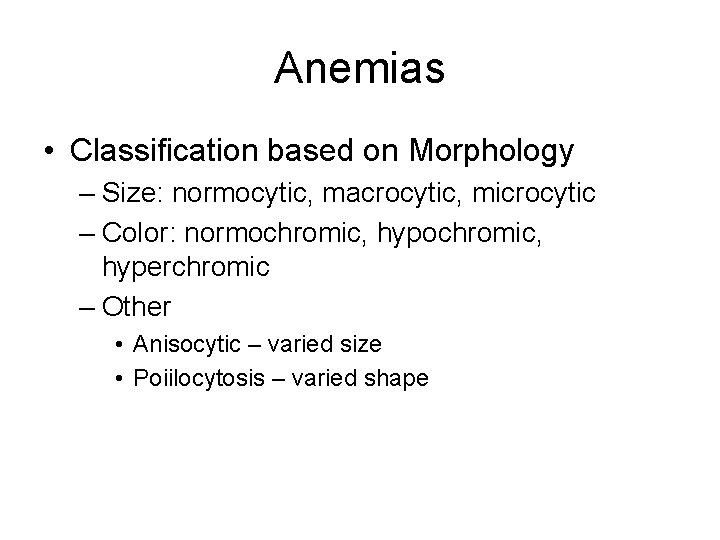 Anemias

• Classification based on Morphology
– Size: normocytic, macrocytic, microcytic
– Color: normochromic, hypochromic, hyperchromic
– Other
• Anisocytic – varied size
• Poiilocytosis – varied shape